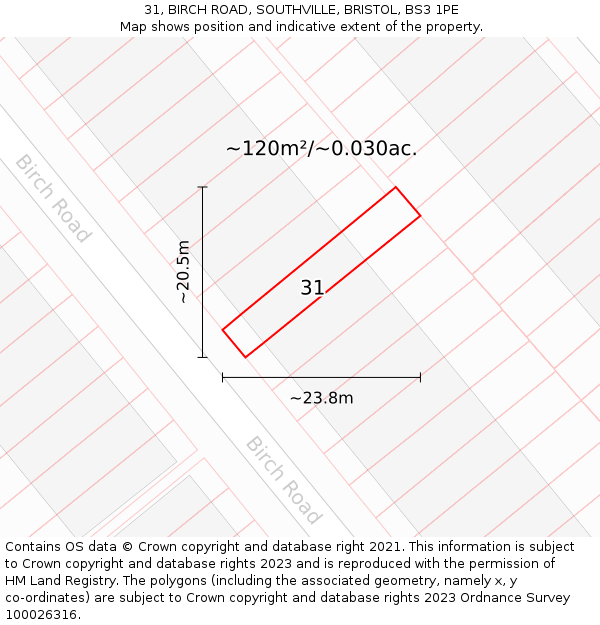 31, BIRCH ROAD, SOUTHVILLE, BRISTOL, BS3 1PE
Map shows position and indicative extent of the property.

~120m²/~0.030ac.

Birch Road

~20.5m

31

~23.8m

Birch Road

Contains OS data © Crown copyright and database right 2021. This information is subject to Crown copyright and database rights 2023 and is reproduced with the permission of HM Land Registry. The polygons (including the associated geometry, namely x, y co-ordinates) are subject to Crown copyright and database rights 2023 Ordnance Survey 100026316.